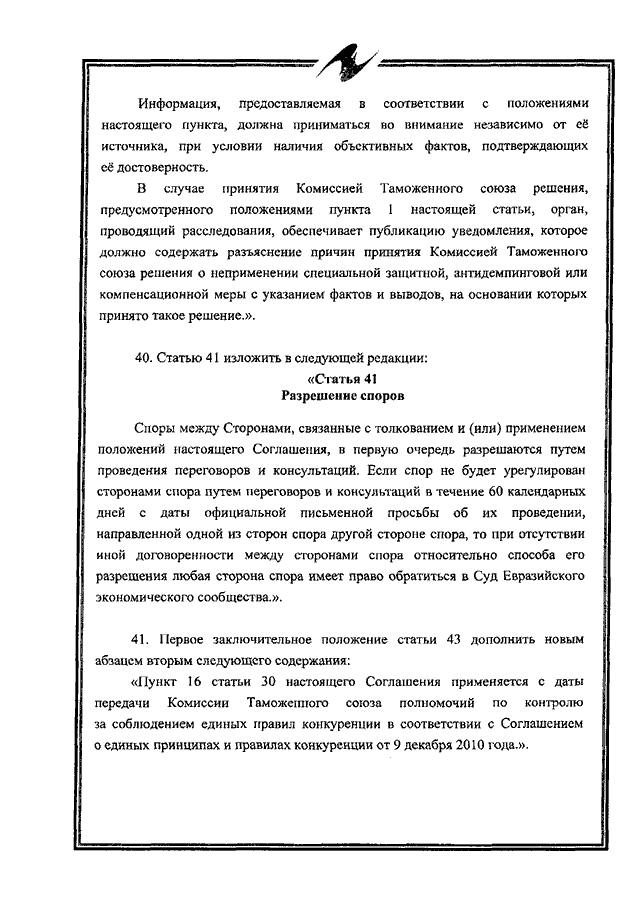 Информация, предоставляемая в соответствии с положениями настоящего пункта, должна приниматься во внимание независимо от её источника, при условии наличия объективных фактов, подтверждающих её достоверность.

В случае принятия Комиссией Таможенного союза решения, предусмотренного положениями пункта 1 настоящей статьи, орган, проводящий расследования, обеспечивает публикацию уведомления, которое должно содержать разъяснение причин принятия Комиссией Таможенного союза решения о неприменении специальной защитной, антидемпинговой или компенсационной меры с указанием фактов и выводов, на основании которых принято такое решение.».

40. Статью 41 изложить в следующей редакции:

«Статья 41
Разрешение споров

Споры между Сторонами, связанные с толкованием и (или) применением положений настоящего Соглашения, в первую очередь разрешаются путем проведения переговоров и консультаций. Если спор не будет урегулирован сторонами спора путем переговоров и консультаций в течение 60 календарных дней с даты официальной письменной просьбы об их проведении, направленной одной из сторон спора другой стороне спора, то при отсутствии иной договоренности между сторонами спора относительно способа его разрешения любая сторона спора имеет право обратиться в Суд Евразийского экономического сообщества.».

41. Первое заключительное положение статьи 43 дополнить новым абзацем вторым следующего содержания:

«Пункт 16 статьи 30 настоящего Соглашения применяется с даты передачи Комиссии Таможенного союза полномочий по контролю за соблюдением единых правил конкуренции в соответствии с Соглашением о единых принципах и правилах конкуренции от 9 декабря 2010 года.».